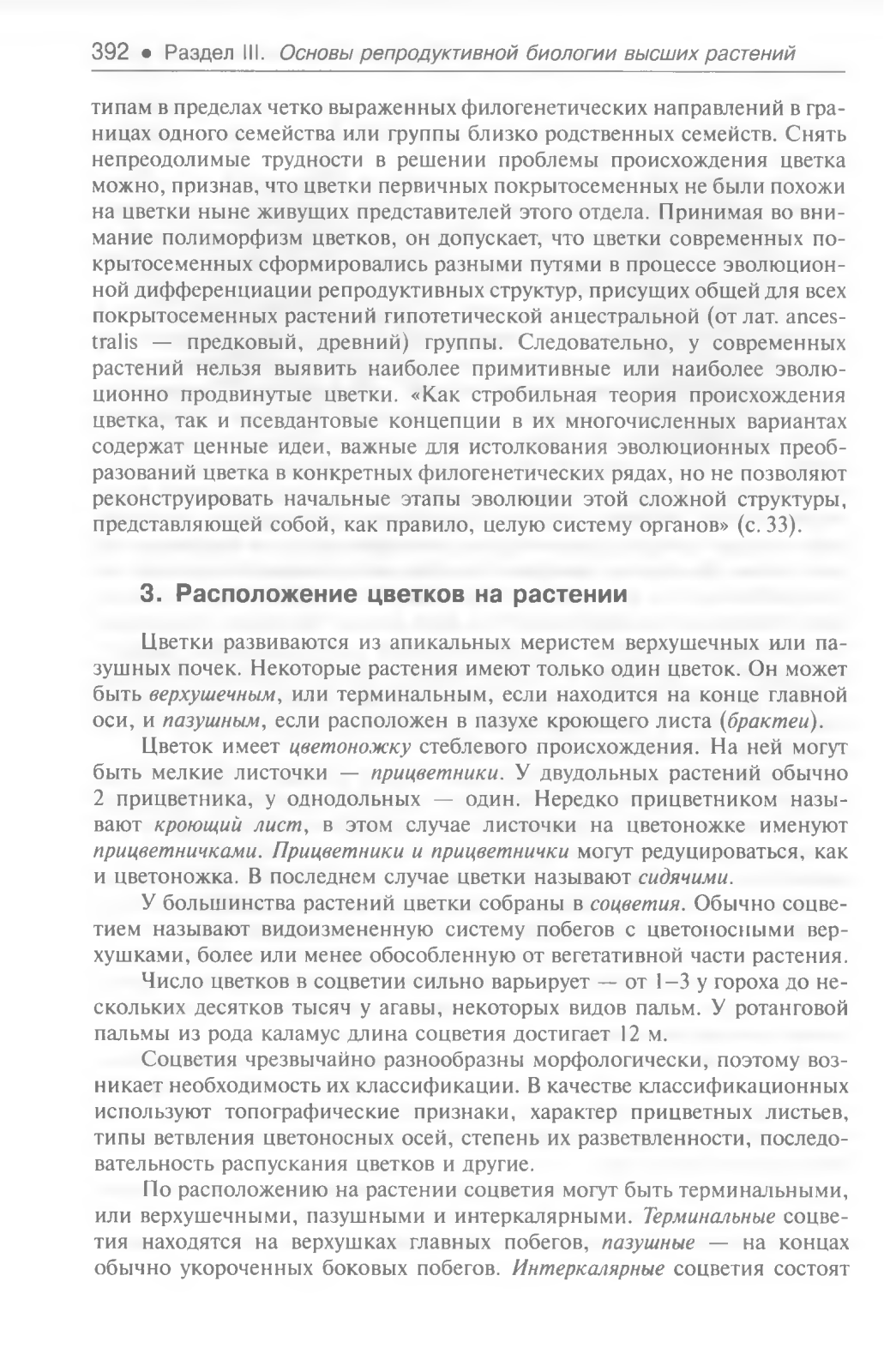 392 • Раздел III. Основы репродуктивной биологии высших растений

типам в пределах четко выраженных филогенетических направлений в границах одного семейства или группы близко родственных семейств. Снять непреодолимые трудности в решении проблемы происхождения цветка можно, признав, что цветки первичных покрытосеменных не были похожи на цветки ныне живущих представителей этого отдела. Принимая во внимание полиморфизм цветков, он допускает, что цветки современных покрытосеменных сформировались разными путями в процессе эволюционной дифференциации репродуктивных структур, присущих общей для всех покрытосеменных растений гипотетической анцестральной (от лат. ancestralis — предковый, древний) группы. Следовательно, у современных растений нельзя выявить наиболее примитивные или наиболее эволюционно продвинутые цветки. «Как стробильная теория происхождения цветка, так и псевдантовые концепции в их многочисленных вариантах содержат ценные идеи, важные для истолкования эволюционных преобразований цветка в конкретных филогенетических рядах, но не позволяют реконструировать начальные этапы эволюции этой сложной структуры, представляющей собой, как правило, целую систему органов» (с. 33).

3. Расположение цветков на растении

Цветки развиваются из апикальных меристем верхушечных или пазушных почек. Некоторые растения имеют только один цветок. Он может быть верхушечным, или терминальным, если находится на конце главной оси, и пазушным, если расположен в пазухе кроющего листа (брактеи).

Цветок имеет цветоножку стеблевого происхождения. На ней могут быть мелкие листочки — прицветники. У двудольных растений обычно 2 прицветника, у однодольных — один. Нередко прицветником называют кроющий лист, в этом случае листочки на цветоножке именуют прицветничками. Прицветники и прицветнички могут редуцироваться, как и цветоножка. В последнем случае цветки называют сидячими.

У большинства растений цветки собраны в соцветия. Обычно соцветием называют видоизмененную систему побегов с цветоносными верхушками, более или менее обособленную от вегетативной части растения.

Число цветков в соцветии сильно варьирует — от 1–3 у гороха до нескольких десятков тысяч у агавы, некоторых видов пальм. У ротанговой пальмы из рода каламус длина соцветия достигает 12 м.

Соцветия чрезвычайно разнообразны морфологически, поэтому возникает необходимость их классификации. В качестве классификационных используют топографические признаки, характер прицветных листьев, типы ветвления цветоносных осей, степень их разветвленности, последовательность распускания цветков и другие.

По расположению на растении соцветия могут быть терминальными, или верхушечными, пазушными и интеркалярными. Терминальные соцветия находятся на верхушках главных побегов, пазушные — на концах обычно укороченных боковых побегов. Интеркалярные соцветия состоят